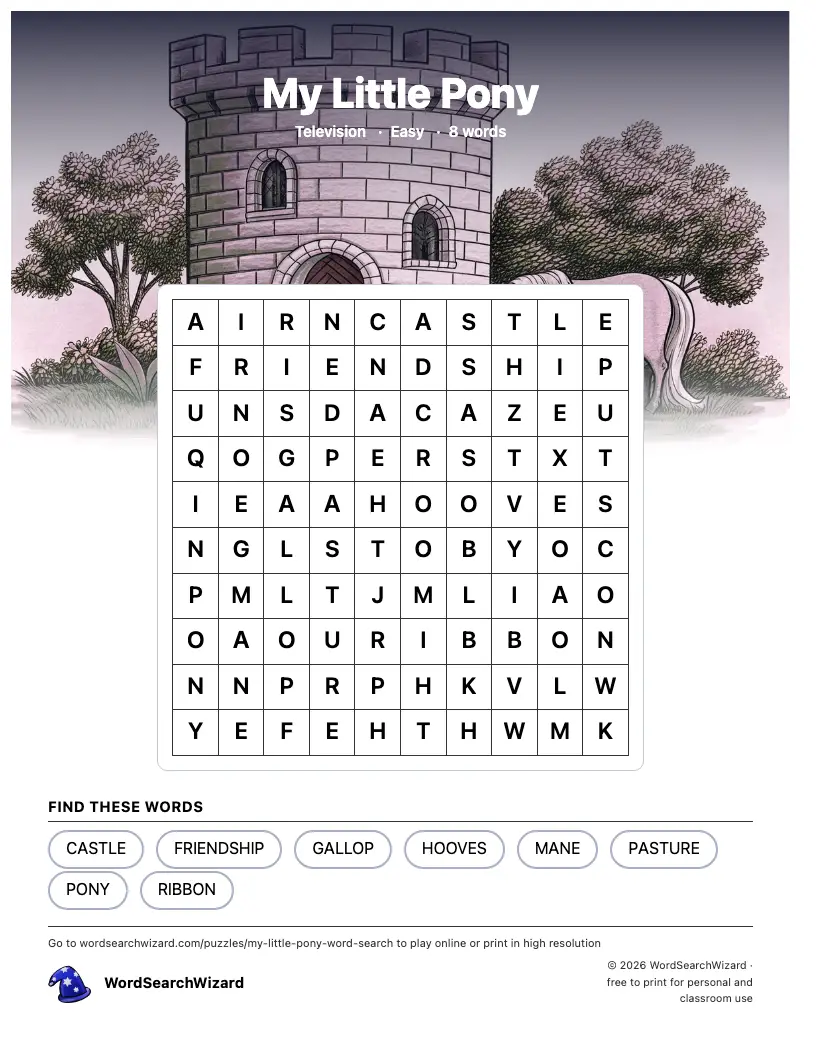 My Little Pony

Television · Easy · 8 words

| A | I | R | N | C | A | S | T | L | E |
|---|---|---|---|---|---|---|---|---|---|
| F | R | I | E | N | D | S | H | I | P |
| U | N | S | D | A | C | A | Z | E | U |
| Q | O | G | P | E | R | S | T | X | T |
| I | E | A | A | H | O | O | V | E | S |
| N | G | L | S | T | O | B | Y | O | C |
| P | M | L | T | J | M | L | I | A | O |
| O | A | O | U | R | I | B | B | O | N |
| N | N | P | R | P | H | K | V | L | W |
| Y | E | F | E | H | T | H | W | M | K |

FIND THESE WORDS

CASTLE
FRIENDSHIP
GALLOP
HOOVES
MANE
PASTURE
PONY
RIBBON

Go to wordsearchwizard.com/puzzles/my-little-pony-word-search to play online or print in high resolution

WordSearchWizard

© 2026 WordSearchWizard · free to print for personal and classroom use